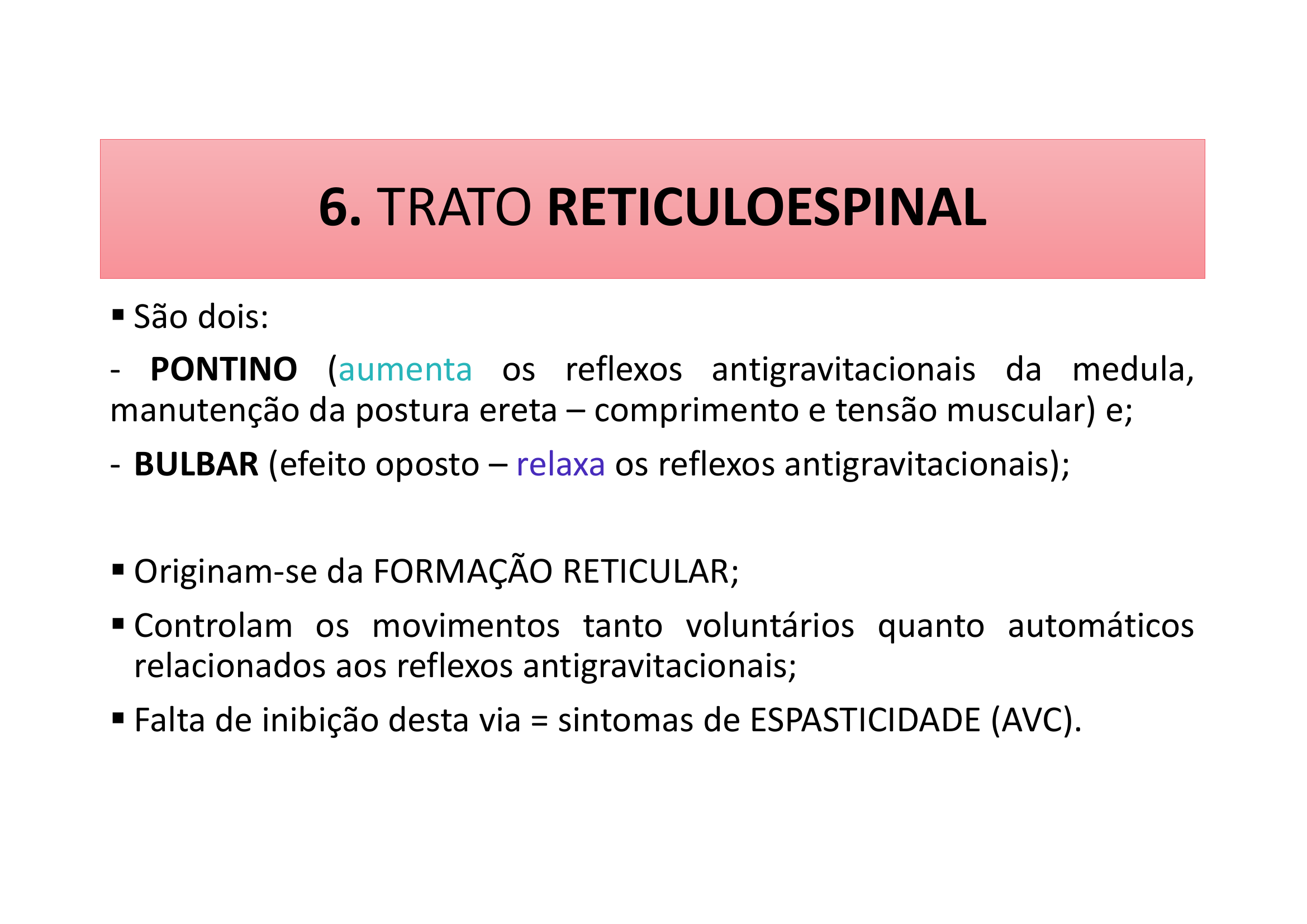 6. TRATO RETICULOESPINAL

▪ São dois:

- PONTINO (aumenta os reflexos antigravitacionais da medula, manutenção da postura ereta – comprimento e tensão muscular) e;

- BULBAR (efeito oposto – relaxa os reflexos antigravitacionais);

▪ Originam-se da FORMAÇÃO RETICULAR;

▪ Controlam os movimentos tanto voluntários quanto automáticos relacionados aos reflexos antigravitacionais;

▪ Falta de inibição desta via = sintomas de ESPASTICIDADE (AVC).